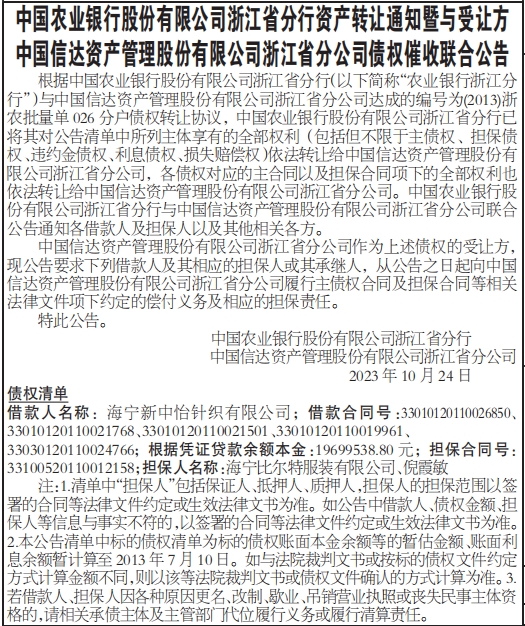 中国农业银行股份有限公司浙江省分行资产转让通知暨与受让方中国信达资产管理股份有限公司浙江省分公司债权催收联合公告

根据中国农业银行股份有限公司浙江省分行(以下简称“农业银行浙江分行”)与中国信达资产管理股份有限公司浙江省分公司达成的编号为(2013)浙农批量单 026 分户债权转让协议，中国农业银行股份有限公司浙江省分行已将其对公告清单中所列主体享有的全部权利（包括但不限于主债权、担保债权、违约金债权、利息债权、损失赔偿权）依法转让给中国信达资产管理股份有限公司浙江省分公司，各债权对应的主合同以及担保合同项下的全部权利也依法转让给中国信达资产管理股份有限公司浙江省分公司。中国农业银行股份有限公司浙江省分行与中国信达资产管理股份有限公司浙江省分公司联合公告通知各借款人及担保人以及其他相关各方。

中国信达资产管理股份有限公司浙江省分公司作为上述债权的受让方，现公告要求下列借款人及其相应的担保人或其承继人，从公告之日起向中国信达资产管理股份有限公司浙江省分公司履行主债权合同及担保合同等相关法律文件项下约定的偿付义务及相应的担保责任。

特此公告。

中国农业银行股份有限公司浙江省分行
中国信达资产管理股份有限公司浙江省分公司
2023 年 10 月 24 日

债权清单
借款人名称：海宁新中怡针织有限公司；借款合同号：33010120110026850、33010120110021768、33010120110021501、33010120110019961、33030120110024766；根据凭证贷款余额本金：19699538.80 元；担保合同号：33100520110012158；担保人名称：海宁比尔特服装有限公司、倪霞敏

注：1.清单中“担保人”包括保证人、抵押人、质押人，担保人的担保范围以签署的合同等法律文件约定或生效法律文书为准。如公告中借款人、债权金额、担保人等信息与事实不符的，以签署的合同等法律文件约定或生效法律文书为准。2.本公告清单中标的债权清单为标的债权账面本金余额等的暂估金额，账面利息余额暂计算至 2013 年 7 月 10 日。如与法院裁判文书或按标的债权文件约定方式计算金额不同，则以该等法院裁判文书或债权文件确认的方式计算为准。3.若借款人、担保人因各种原因更名、改制、歇业、吊销营业执照或丧失民事主体资格的，请相关承债主体及主管部门代位履行义务或履行清算责任。